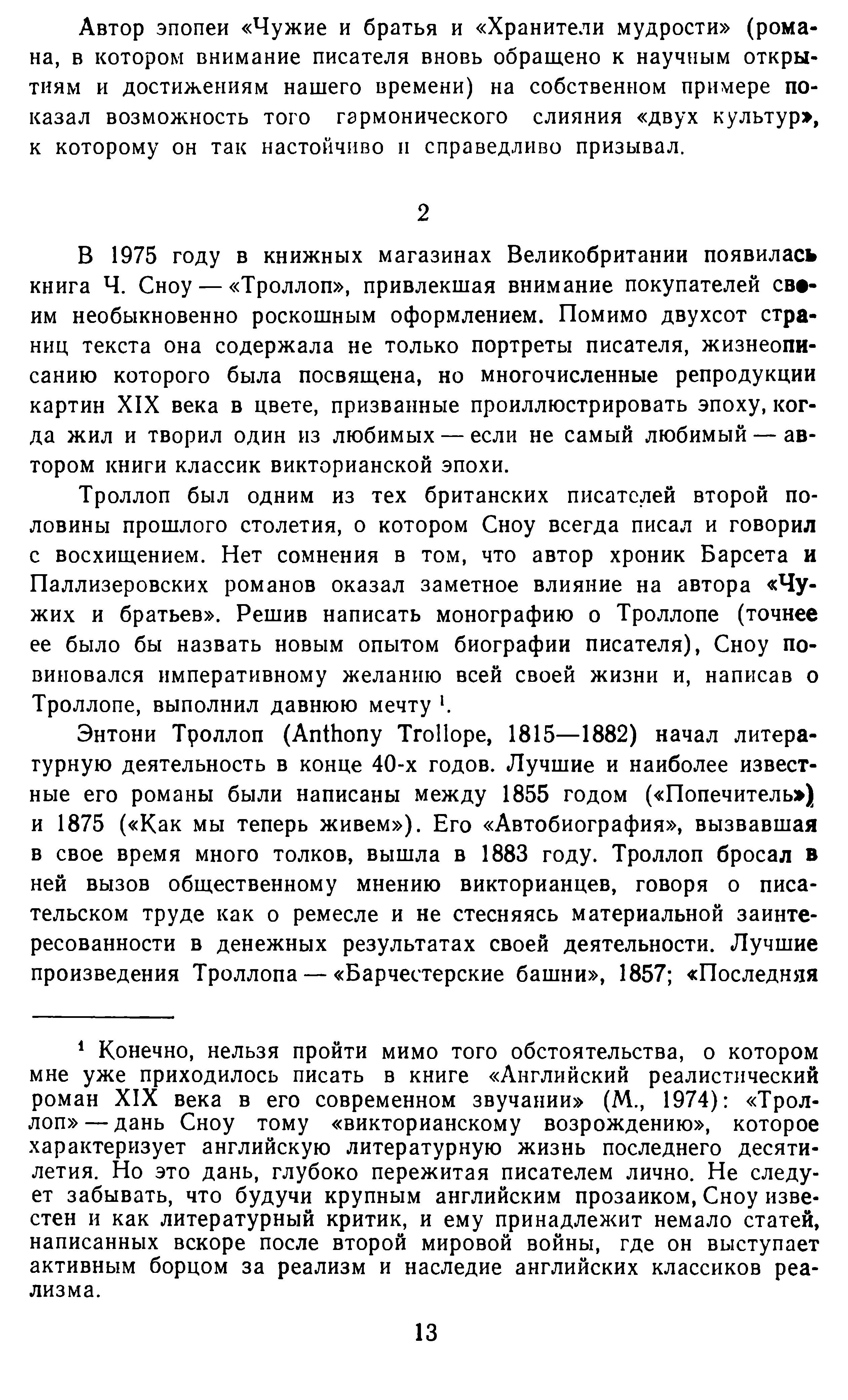 Автор эпопеи «Чужие и братья и «Хранители мудрости» (романа, в котором внимание писателя вновь обращено к научным открытиям и достижениям нашего времени) на собственном примере показал возможность того гармонического слияния «двух культур», к которому он так настойчиво и справедливо призывал.

2

В 1975 году в книжных магазинах Великобритании появилась книга Ч. Сноу — «Троллоп», привлекшая внимание покупателей своим необыкновенно роскошным оформлением. Помимо двухсот страниц текста она содержала не только портреты писателя, жизнеописанию которого была посвящена, но многочисленные репродукции картин XIX века в цвете, призванные проиллюстрировать эпоху, когда жил и творил один из любимых — если не самый любимый — автором книги классик викторианской эпохи.

Троллоп был одним из тех британских писателей второй половины прошлого столетия, о котором Сноу всегда писал и говорил с восхищением. Нет сомнения в том, что автор хроник Барсета и Паллизеровских романов оказал заметное влияние на автора «Чужих и братьев». Решив написать монографию о Троллопе (точнее ее было бы назвать новым опытом биографии писателя), Сноу повиновался императивному желанию всей своей жизни и, написав о Троллопе, выполнил давнюю мечту $^1$.

Энтони Троллоп (Anthony Trollope, 1815—1882) начал литературную деятельность в конце 40-х годов. Лучшие и наиболее известные его романы были написаны между 1855 годом («Попечитель») и 1875 («Как мы теперь живем»). Его «Автобиография», вызвавшая в свое время много толков, вышла в 1883 году. Троллоп бросал в ней вызов общественному мнению викторианцев, говоря о писательском труде как о ремесле и не стесняясь материальной заинтересованности в денежных результатах своей деятельности. Лучшие произведения Троллопа — «Барчестерские башни», 1857; «Последняя

$^1$ Конечно, нельзя пройти мимо того обстоятельства, о котором мне уже приходилось писать в книге «Английский реалистический роман XIX века в его современном звучании» (М., 1974): «Троллоп» — дань Сноу тому «викторианскому возрождению», которое характеризует английскую литературную жизнь последнего десятилетия. Но это дань, глубоко пережитая писателем лично. Не следует забывать, что будучи крупным английским прозаиком, Сноу известен и как литературный критик, и ему принадлежит немало статей, написанных вскоре после второй мировой войны, где он выступает активным борцом за реализм и наследие английских классиков реализма.

13